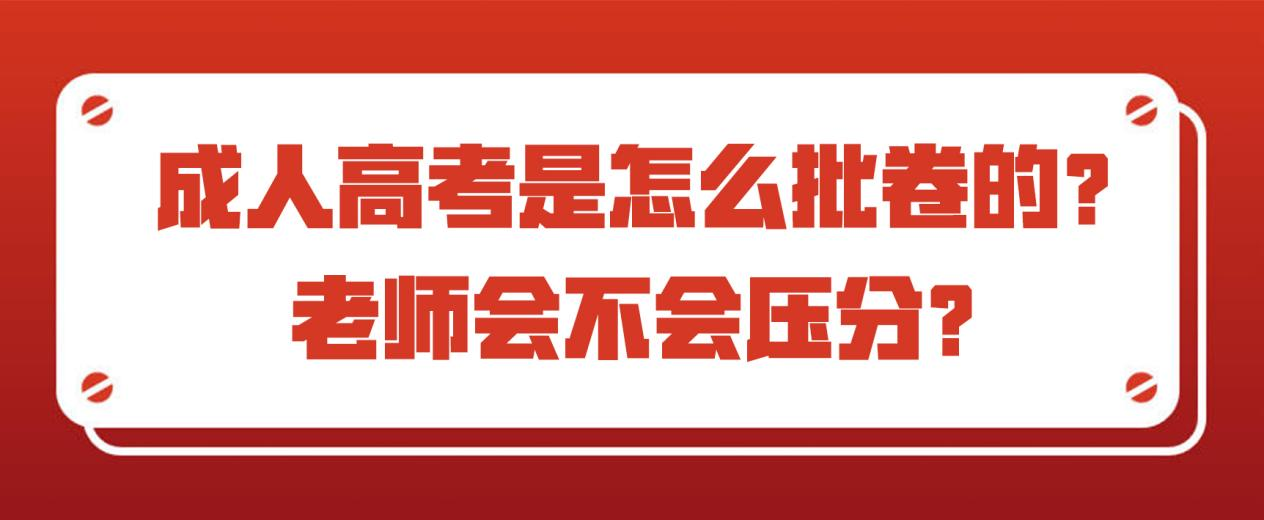 成人高考是怎么批卷的？
老师会不会压分？